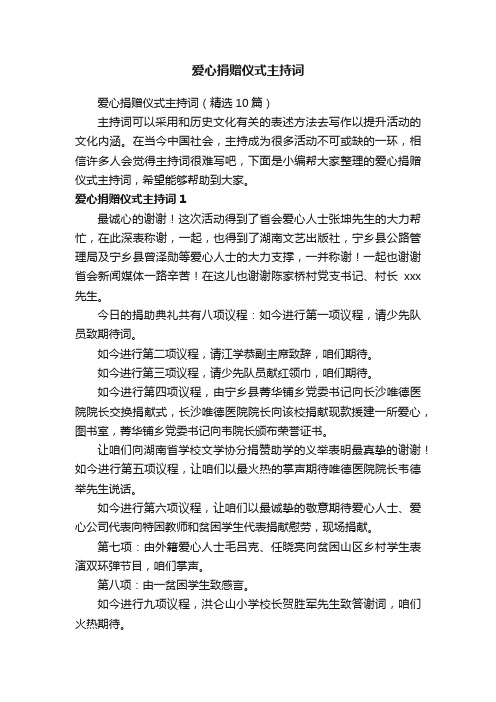 爱心捐赠仪式主持词

爱心捐赠仪式主持词（精选 10 篇）

主持词可以采用和历史文化有关的表述方法去写作以提升活动的文化内涵。在当今中国社会，主持成为很多活动不可或缺的一环，相信许多人会觉得主持词很难写吧，下面是小编帮大家整理的爱心捐赠仪式主持词，希望能够帮助到大家。

爱心捐赠仪式主持词 1

最诚心的谢谢！这次活动得到了省会爱心人士张坤先生的大力帮忙，在此深表称谢，一起，也得到了湖南文艺出版社，宁乡县公路管理局及宁乡县曾泽勋等爱心人士的大力支撑，一并称谢！一起也谢谢省会新闻媒体一路辛苦！在这儿也谢谢陈家桥村党支书记、村长 xxx 先生。

今日的捐助典礼共有八项议程：如今进行第一项议程，请少先队员致期待词。

如今进行第二项议程，请江学恭副主席致辞，咱们期待。

如今进行第三项议程，请少先队员献红领巾，咱们期待。

如今进行第四项议程，由宁乡县菁华铺乡党委书记向长沙唯德医院院长交换捐献式，长沙唯德医院院长向该校捐献现款援建一所爱心，图书室，菁华铺乡党委书记向韦院长颁布荣誉证书。

让咱们向湖南省学校文学协分捐赞助学的义举表明最真挚的谢谢！如今进行第五项议程，让咱们以最火热的掌声期待唯德医院院长韦德举先生说话。

如今进行第六项议程，让咱们以最诚挚的敬意期待爱心人士、爱心公司代表向特困教师和贫困学生代表捐献慰劳，现场捐献。

第七项：由外籍爱心人士毛吕克、任晓亮向贫困山区乡村学生表演双环弹节目，咱们掌声。

第八项：由一贫困学生致感言。

如今进行九项议程，洪仑山小学校长贺胜军先生致答谢词，咱们火热期待。